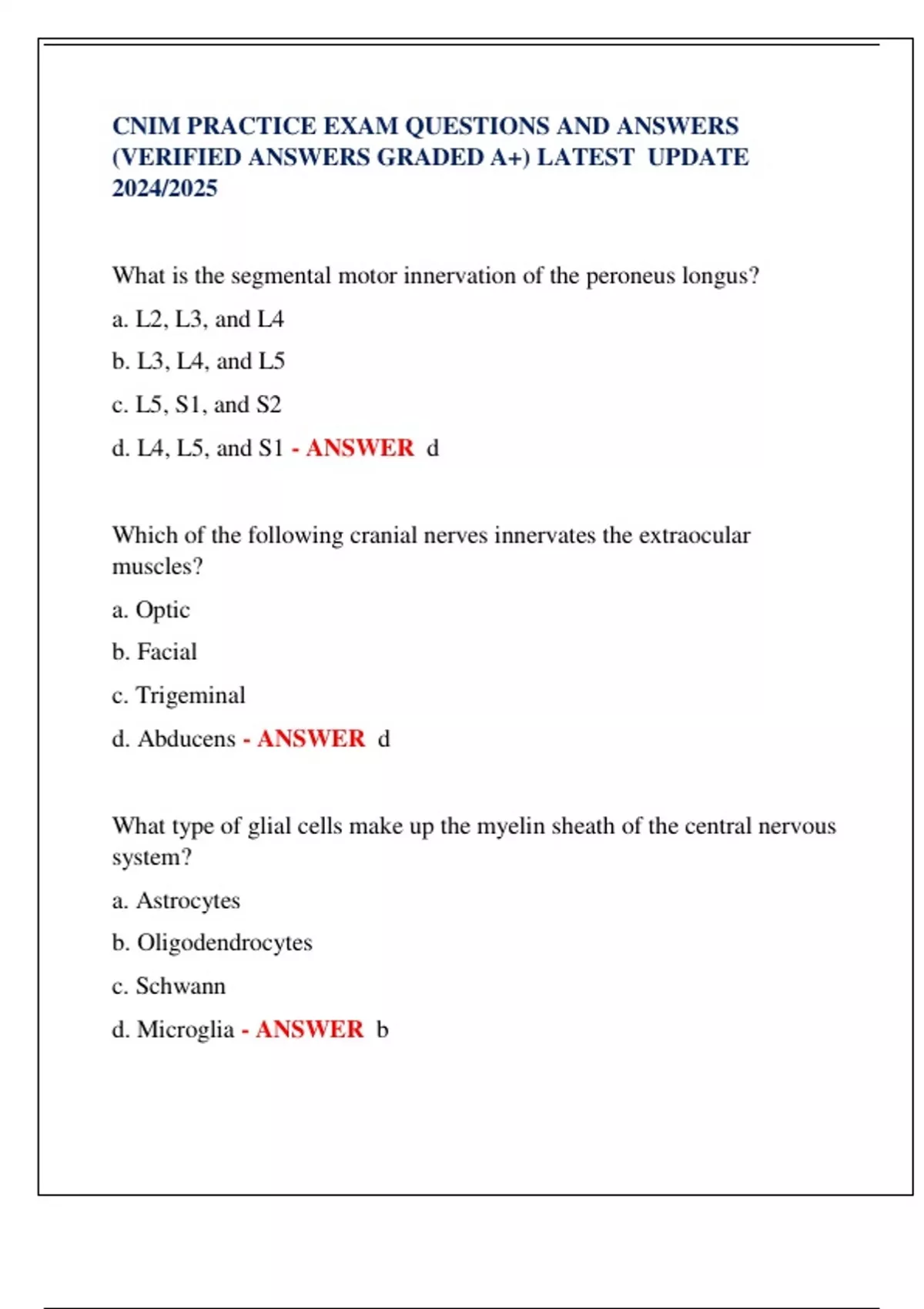 CNIM PRACTICE EXAM QUESTIONS AND ANSWERS (VERIFIED ANSWERS GRADED A+) LATEST UPDATE 2024/2025

What is the segmental motor innervation of the peroneus longus?

a. L2, L3, and L4

b. L3, L4, and L5

c. L5, S1, and S2

d. L4, L5, and S1 - ANSWER d

Which of the following cranial nerves innervates the extraocular muscles?

a. Optic

b. Facial

c. Trigeminal

d. Abducens - ANSWER d

What type of glial cells make up the myelin sheath of the central nervous system?

a. Astrocytes

b. Oligodendrocytes

c. Schwann

d. Microglia - ANSWER b